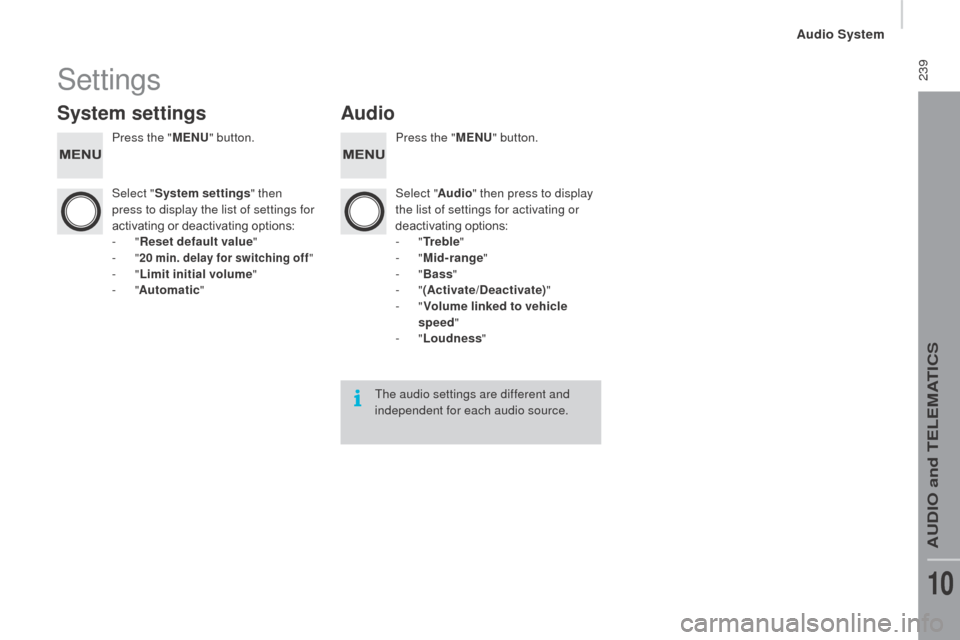 Audio System

239

Settings

System settings

MENU

Press the "MENU" button.

Select "System settings" then press to display the list of settings for activating or deactivating options:
- "Reset default value"
- "20 min. delay for switching off"
- "Limit initial volume"
- "Automatic"

Audio

MENU

Press the "MENU" button.

Select "Audio" then press to display the list of settings for activating or deactivating options:
- "Treble"
- "Mid-range"
- "Bass"
- "(Activate/Deactivate)"
- "Volume linked to vehicle speed"
- "Loudness"

The audio settings are different and independent for each audio source.

AUDIO and TELEMATICS

10

carmanualsonline.info